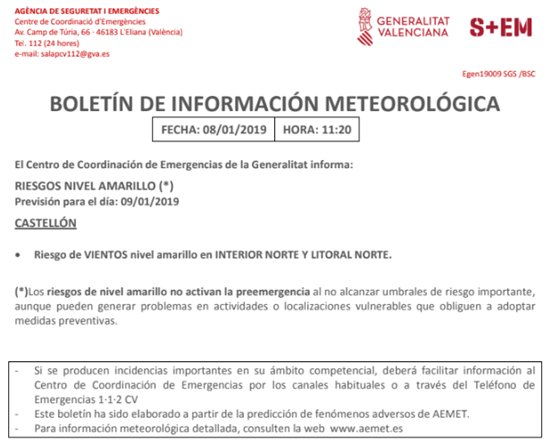 AGÈNCIA DE SEGURETAT I EMERGÈNCIES
Centre de Coordinació d'Emergències
Av. Camp de Túria, 66 - 46183 L'Eliana (València)
Tel. 112 (24 hores)
e-mail: salapcv112@gva.es

GENERALITAT VALENCIANA

S+EM

Egen19009 SGS /BSC

BOLETÍN DE INFORMACIÓN METEOROLÓGICA

| FECHA: 08/01/2019 | HORA: 11:20 |
|---|---|

El Centro de Coordinación de Emergencias de la Generalitat informa:

RIESGOS NIVEL AMARILLO (*)
Previsión para el día: 09/01/2019

CASTELLÓN

• Riesgo de VIENTOS nivel amarillo en INTERIOR NORTE Y LITORAL NORTE.

(*)Los riesgos de nivel amarillo no activan la preemergencia al no alcanzar umbrales de riesgo importante, aunque pueden generar problemas en actividades o localizaciones vulnerables que obliguen a adoptar medidas preventivas.

- Si se producen incidencias importantes en su ámbito competencial, deberá facilitar información al Centro de Coordinación de Emergencias por los canales habituales o a través del Teléfono de Emergencias 1·1·2 CV
- Este boletín ha sido elaborado a partir de la predicción de fenómenos adversos de AEMET.
- Para información meteorológica detallada, consulten la web www.aemet.es